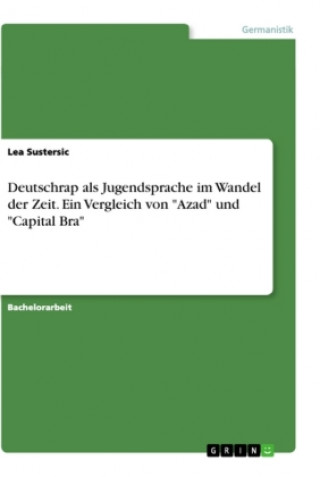 Germanistik

Lea Sustersic

Deutschrap als Jugendsprache im Wandel der Zeit. Ein Vergleich von "Azad" und "Capital Bra"

Bachelorarbeit

GRIN